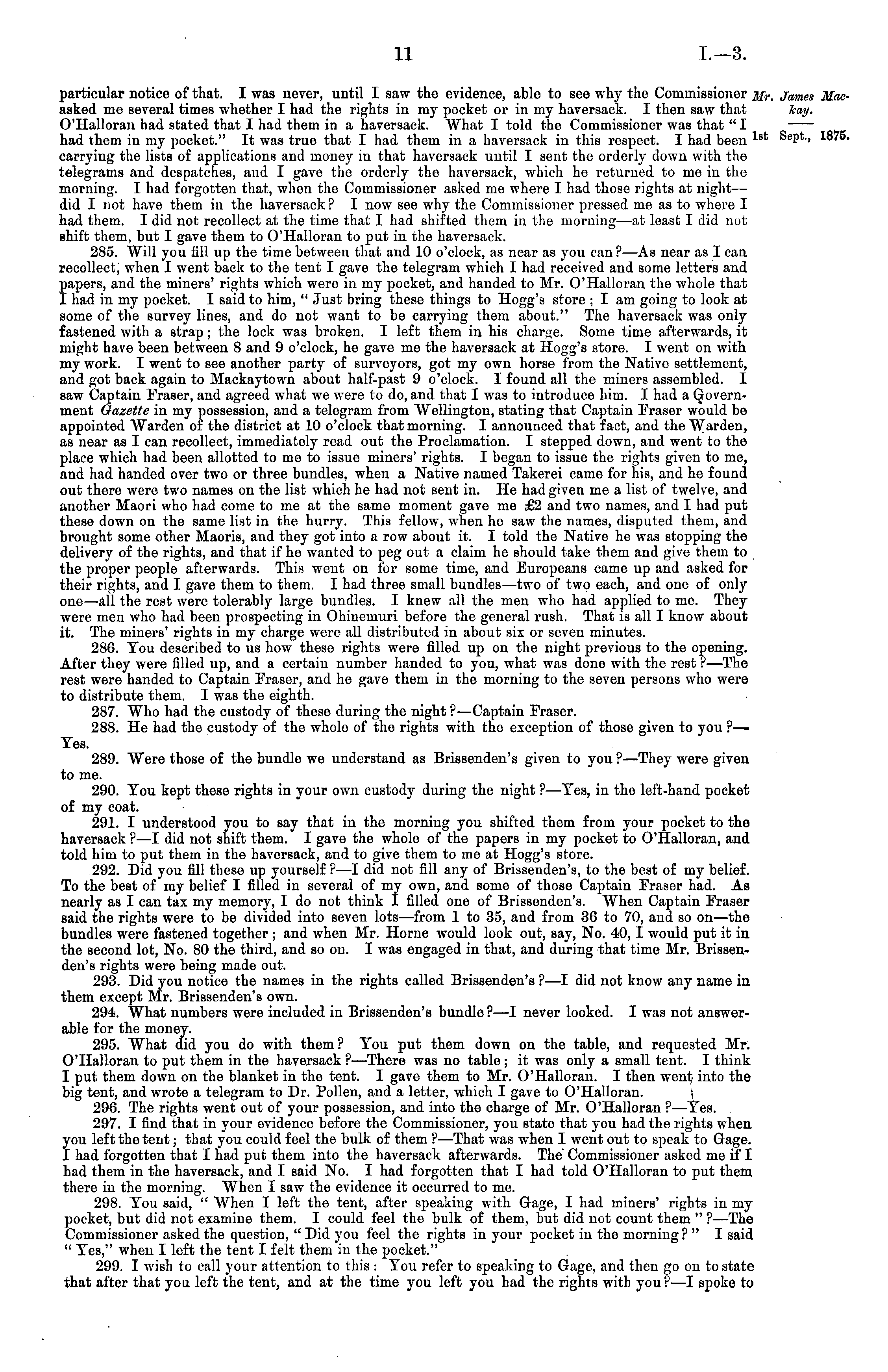 11 I.—3.

Mr. James Mackay.

1st Sept., 1875.

particular notice of that. I was never, until I saw the evidence, able to see why the Commissioner asked me several times whether I had the rights in my pocket or in my haversack. I then saw that O'Halloran had stated that I had them in a haversack. What I told the Commissioner was that "I had them in my pocket." It was true that I had them in a haversack in this respect. I had been carrying the lists of applications and money in that haversack until I sent the orderly down with the telegrams and despatches, and I gave the orderly the haversack, which he returned to me in the morning. I had forgotten that, when the Commissioner asked me where I had those rights at night—did I not have them in the haversack? I now see why the Commissioner pressed me as to where I had them. I did not recollect at the time that I had shifted them in the morning—at least I did not shift them, but I gave them to O'Halloran to put in the haversack.

285. Will you fill up the time between that and 10 o'clock, as near as you can?—As near as I can recollect, when I went back to the tent I gave the telegram which I had received and some letters and papers, and the miners' rights which were in my pocket, and handed to Mr. O'Halloran the whole that I had in my pocket. I said to him, "Just bring these things to Hogg's store; I am going to look at some of the survey lines, and do not want to be carrying them about." The haversack was only fastened with a strap; the lock was broken. I left them in his charge. Some time afterwards, it might have been between 8 and 9 o'clock, he gave me the haversack at Hogg's store. I went on with my work. I went to see another party of surveyors, got my own horse from the Native settlement, and got back again to Mackaytown about half-past 9 o'clock. I found all the miners assembled. I saw Captain Fraser, and agreed what we were to do, and that I was to introduce him. I had a Government Gazette in my possession, and a telegram from Wellington, stating that Captain Fraser would be appointed Warden of the district at 10 o'clock that morning. I announced that fact, and the Warden, as near as I can recollect, immediately read out the Proclamation. I stepped down, and went to the place which had been allotted to me to issue miners' rights. I began to issue the rights given to me, and had handed over two or three bundles, when a Native named Takerei came for his, and he found out there were two names on the list which he had not sent in. He had given me a list of twelve, and another Maori who had come to me at the same moment gave me £2 and two names, and I had put these down on the same list in the hurry. This fellow, when he saw the names, disputed them, and brought some other Maoris, and they got into a row about it. I told the Native he was stopping the delivery of the rights, and that if he wanted to peg out a claim he should take them and give them to the proper people afterwards. This went on for some time, and Europeans came up and asked for their rights, and I gave them to them. I had three small bundles—two of two each, and one of only one—all the rest were tolerably large bundles. I knew all the men who had applied to me. They were men who had been prospecting in Ohinemuri before the general rush. That is all I know about it. The miners' rights in my charge were all distributed in about six or seven minutes.

286. You described to us how these rights were filled up on the night previous to the opening. After they were filled up, and a certain number handed to you, what was done with the rest?—The rest were handed to Captain Fraser, and he gave them in the morning to the seven persons who were to distribute them. I was the eighth.

287. Who had the custody of these during the night?—Captain Fraser.

288. He had the custody of the whole of the rights with the exception of those given to you?—Yes.

289. Were those of the bundle we understand as Brissenden's given to you?—They were given to me.

290. You kept these rights in your own custody during the night?—Yes, in the left-hand pocket of my coat.

291. I understood you to say that in the morning you shifted them from your pocket to the haversack?—I did not shift them. I gave the whole of the papers in my pocket to O'Halloran, and told him to put them in the haversack, and to give them to me at Hogg's store.

292. Did you fill these up yourself?—I did not fill any of Brissenden's, to the best of my belief. To the best of my belief I filled in several of my own, and some of those Captain Fraser had. As nearly as I can tax my memory, I do not think I filled one of Brissenden's. When Captain Fraser said the rights were to be divided into seven lots—from 1 to 35, and from 36 to 70, and so on—the bundles were fastened together; and when Mr. Horne would look out, say, No. 40, I would put it in the second lot, No. 80 the third, and so on. I was engaged in that, and during that time Mr. Brissenden's rights were being made out.

293. Did you notice the names in the rights called Brissenden's?—I did not know any name in them except Mr. Brissenden's own.

294. What numbers were included in Brissenden's bundle?—I never looked. I was not answerable for the money.

295. What did you do with them? You put them down on the table, and requested Mr. O'Halloran to put them in the haversack?—There was no table; it was only a small tent. I think I put them down on the blanket in the tent. I gave them to Mr. O'Halloran. I then went into the big tent, and wrote a telegram to Dr. Pollen, and a letter, which I gave to O'Halloran.

296. The rights went out of your possession, and into the charge of Mr. O'Halloran?—Yes.

297. I find that in your evidence before the Commissioner, you state that you had the rights when you left the tent; that you could feel the bulk of them?—That was when I went out to speak to Gage. I had forgotten that I had put them into the haversack afterwards. The Commissioner asked me if I had them in the haversack, and I said No. I had forgotten that I had told O'Halloran to put them there in the morning. When I saw the evidence it occurred to me.

298. You said, "When I left the tent, after speaking with Gage, I had miners' rights in my pocket, but did not examine them. I could feel the bulk of them, but did not count them"?—The Commissioner asked the question, "Did you feel the rights in your pocket in the morning?" I said "Yes," when I left the tent I felt them in the pocket."

299. I wish to call your attention to this: You refer to speaking to Gage, and then go on to state that after that you left the tent, and at the time you left you had the rights with you?—I spoke to